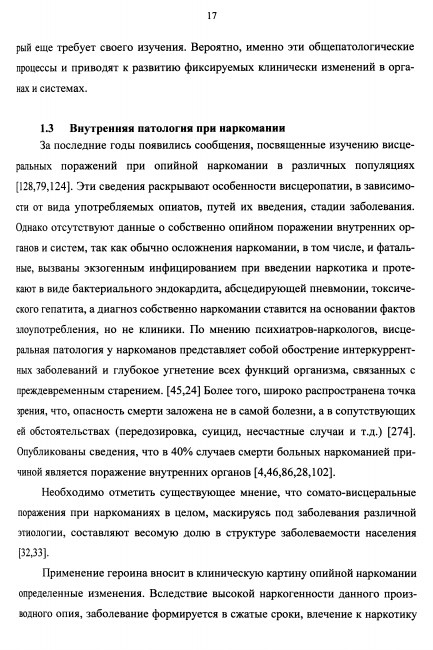 17

рый еще требует своего изучения. Вероятно, именно эти общепатологические процессы и приводят к развитию фиксируемых клинически изменений в органах и системах.

1.3 Внутренняя патология при наркомании

За последние годы появились сообщения, посвященные изучению висцеральных поражений при опийной наркомании в различных популяциях [128,79,124]. Эти сведения раскрывают особенности висцеропатии, в зависимости от вида употребляемых опиатов, путей их введения, стадии заболевания. Однако отсутствуют данные о собственно опийном поражении внутренних органов и систем, так как обычно осложнения наркомании, в том числе, и фатальные, вызваны экзогенным инфицированием при введении наркотика и протекают в виде бактериального эндокардита, абсцедирующей пневмонии, токсического гепатита, а диагноз собственно наркомании ставится на основании фактов злоупотребления, но не клиники. По мнению психиатров-наркологов, висцеральная патология у наркоманов представляет собой обострение интеркуррентных заболеваний и глубокое угнетение всех функций организма, связанных с преждевременным старением. [45,24] Более того, широко распространена точка зрения, что, опасность смерти заложена не в самой болезни, а в сопутствующих ей обстоятельствах (передозировка, суицид, несчастные случаи и т.д.) [274]. Опубликованы сведения, что в 40% случаев смерти больных наркоманией причиной является поражение внутренних органов [4,46,86,28,102].

Необходимо отметить существующее мнение, что сомато-висцеральные поражения при наркоманиях в целом, маскируясь под заболевания различной этиологии, составляют весомую долю в структуре заболеваемости населения [32,33].

Применение героина вносит в клиническую картину опийной наркомании определенные изменения. Вследствие высокой наркогенности данного производного опия, заболевание формируется в сжатые сроки, влечение к наркотику